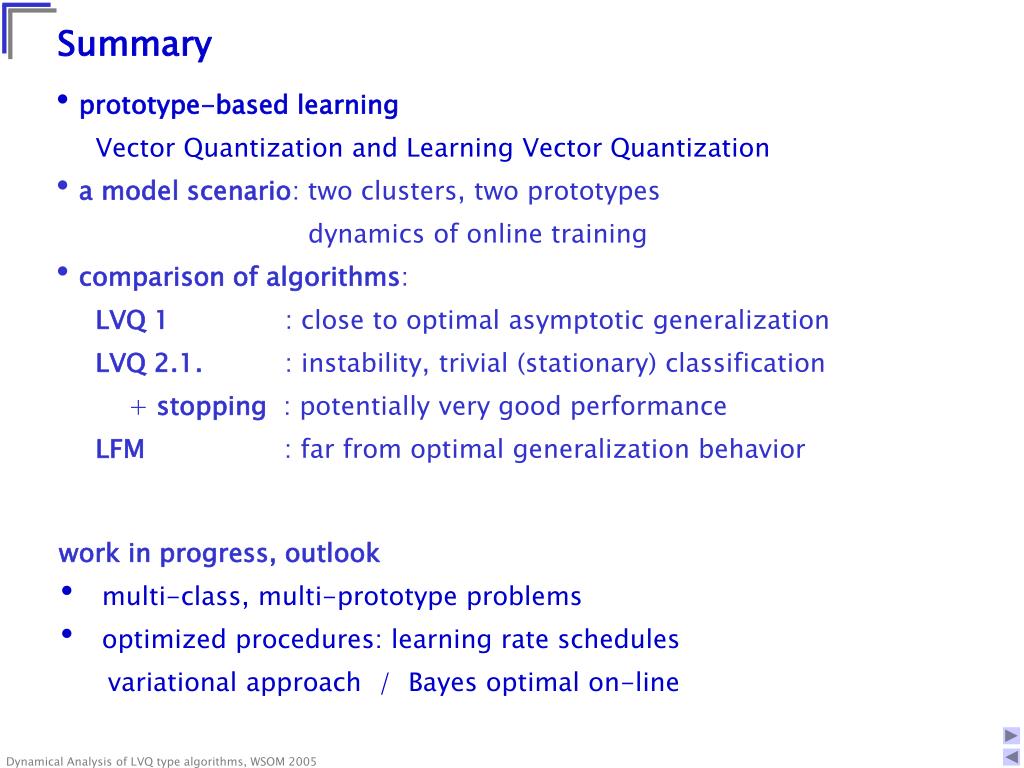 Summary

• prototype-based learning
Vector Quantization and Learning Vector Quantization

• a model scenario: two clusters, two prototypes
dynamics of online training

• comparison of algorithms:
LVQ 1 : close to optimal asymptotic generalization
LVQ 2.1. : instability, trivial (stationary) classification
+ stopping : potentially very good performance
LFM : far from optimal generalization behavior

work in progress, outlook
• multi-class, multi-prototype problems
• optimized procedures: learning rate schedules
variational approach / Bayes optimal on-line

Dynamical Analysis of LVQ type algorithms, WSOM 2005